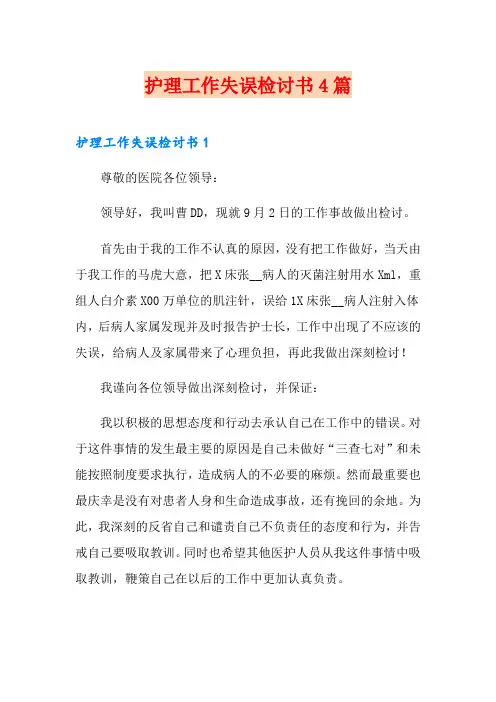 护理工作失误检讨书4篇

护理工作失误检讨书1

尊敬的医院各位领导：

领导好，我叫曹DD，现就9月2日的工作事故做出检讨。

首先由于我的工作不认真的原因，没有把工作做好，当天由于我工作的马虎大意，把X床张__病人的灭菌注射用水Xml，重组人白介素X00万单位的肌注针，误给1X床张__病人注射入体内，后病人家属发现并及时报告护士长，工作中出现了不应该的失误，给病人及家属带来了心理负担，再此我做出深刻检讨！

我谨向各位领导做出深刻检讨，并保证：

我以积极的思想态度和行动去承认自己在工作中的错误。对于这件事情的发生最主要的原因是自己未做好“三查七对”和未能按照制度要求执行，造成病人的不必要的麻烦。然而最重要也最庆幸是没有对患者人身和生命造成事故，还有挽回的余地。为此，我深刻的反省自己和谴责自己不负责任的态度和行为，并告戒自己要吸取教训。同时也希望其他医护人员从我这件事情中吸取教训，鞭策自己在以后的工作中更加认真负责。